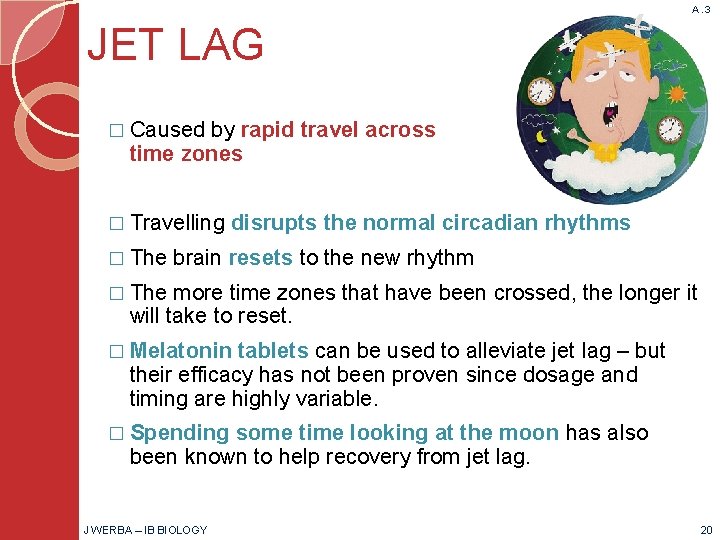 A.3

JET LAG

□ Caused by rapid travel across time zones

□ Travelling disrupts the normal circadian rhythms

□ The brain resets to the new rhythm

□ The more time zones that have been crossed, the longer it will take to reset.

□ Melatonin tablets can be used to alleviate jet lag – but their efficacy has not been proven since dosage and timing are highly variable.

□ Spending some time looking at the moon has also been known to help recovery from jet lag.

J WERBA – IB BIOLOGY

20